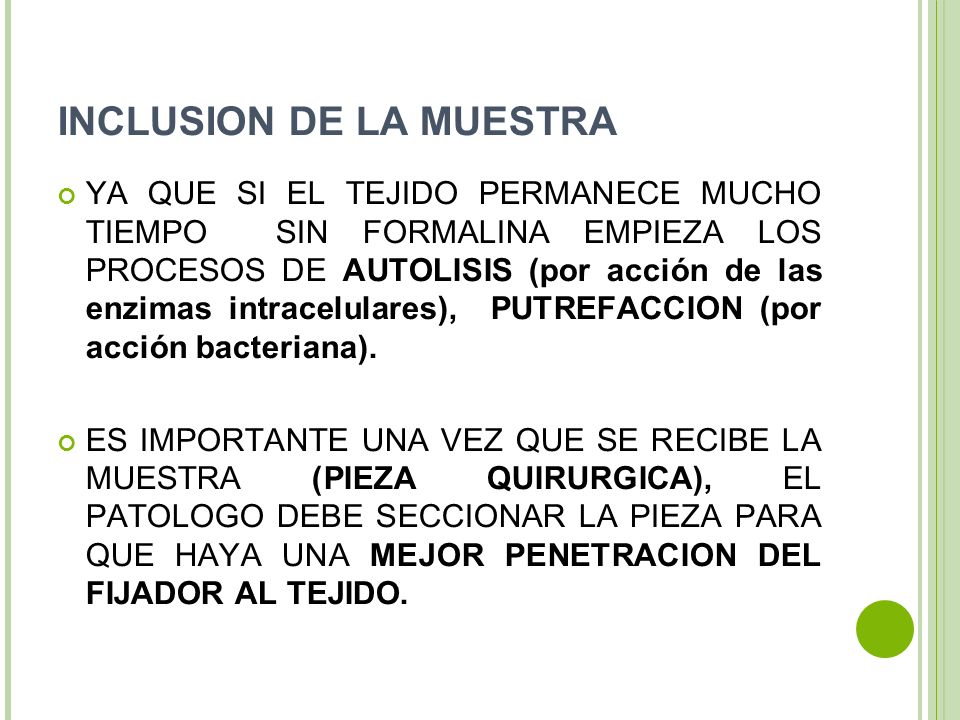 INCLUSION DE LA MUESTRA

YA QUE SI EL TEJIDO PERMANECE MUCHO TIEMPO SIN FORMALINA EMPIEZA LOS PROCESOS DE AUTOLISIS (por acción de las enzimas intracelulares), PUTREFACCION (por acción bacteriana).

ES IMPORTANTE UNA VEZ QUE SE RECIBE LA MUESTRA (PIEZA QUIRURGICA), EL PATOLOGO DEBE SECCIONAR LA PIEZA PARA QUE HAYA UNA MEJOR PENETRACION DEL FIJADOR AL TEJIDO.